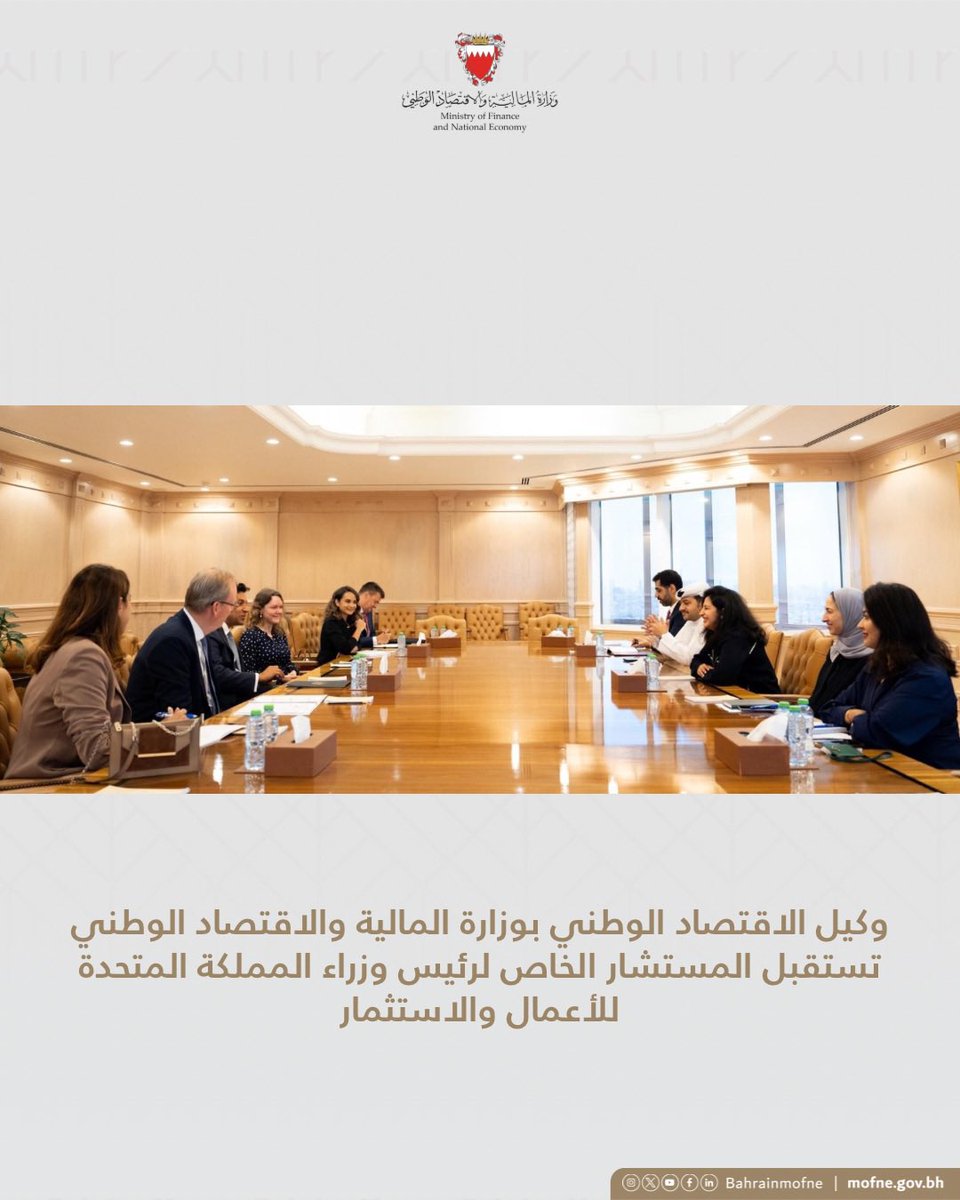 وزارة المالية والاقتصاد الوطني
Ministry of Finance
and National Economy

وكيل الاقتصاد الوطني بوزارة المالية والاقتصاد الوطني تستقبل المستشار الخاص لرئيس وزراء المملكة المتحدة للأعمال والاستثمار

Bahrainmofne | mofne.gov.bh